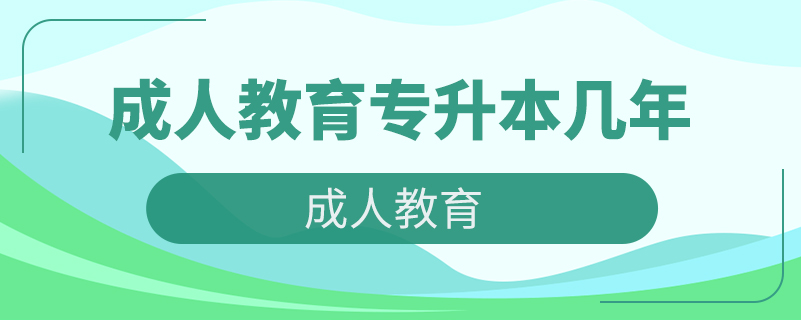 成人教育专升本几年

成人教育